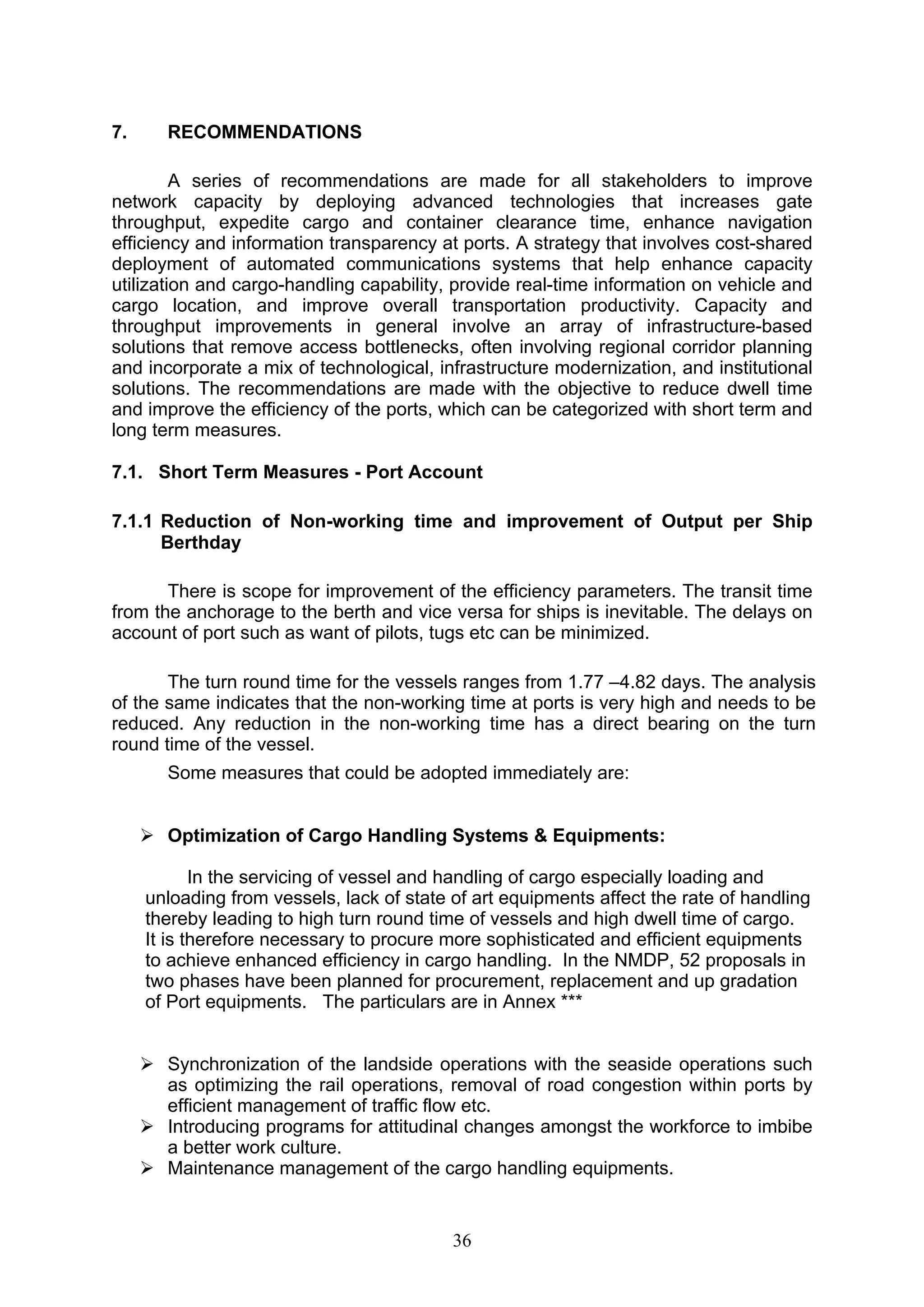 7. RECOMMENDATIONS

A series of recommendations are made for all stakeholders to improve network capacity by deploying advanced technologies that increases gate throughput, expedite cargo and container clearance time, enhance navigation efficiency and information transparency at ports. A strategy that involves cost-shared deployment of automated communications systems that help enhance capacity utilization and cargo-handling capability, provide real-time information on vehicle and cargo location, and improve overall transportation productivity. Capacity and throughput improvements in general involve an array of infrastructure-based solutions that remove access bottlenecks, often involving regional corridor planning and incorporate a mix of technological, infrastructure modernization, and institutional solutions. The recommendations are made with the objective to reduce dwell time and improve the efficiency of the ports, which can be categorized with short term and long term measures.

7.1. Short Term Measures - Port Account

7.1.1 Reduction of Non-working time and improvement of Output per Ship Berthday

There is scope for improvement of the efficiency parameters. The transit time from the anchorage to the berth and vice versa for ships is inevitable. The delays on account of port such as want of pilots, tugs etc can be minimized.

The turn round time for the vessels ranges from 1.77 –4.82 days. The analysis of the same indicates that the non-working time at ports is very high and needs to be reduced. Any reduction in the non-working time has a direct bearing on the turn round time of the vessel.

Some measures that could be adopted immediately are:

➢ Optimization of Cargo Handling Systems & Equipments:

In the servicing of vessel and handling of cargo especially loading and unloading from vessels, lack of state of art equipments affect the rate of handling thereby leading to high turn round time of vessels and high dwell time of cargo. It is therefore necessary to procure more sophisticated and efficient equipments to achieve enhanced efficiency in cargo handling. In the NMDP, 52 proposals in two phases have been planned for procurement, replacement and up gradation of Port equipments. The particulars are in Annex ***

➢ Synchronization of the landside operations with the seaside operations such as optimizing the rail operations, removal of road congestion within ports by efficient management of traffic flow etc.
➢ Introducing programs for attitudinal changes amongst the workforce to imbibe a better work culture.
➢ Maintenance management of the cargo handling equipments.

36